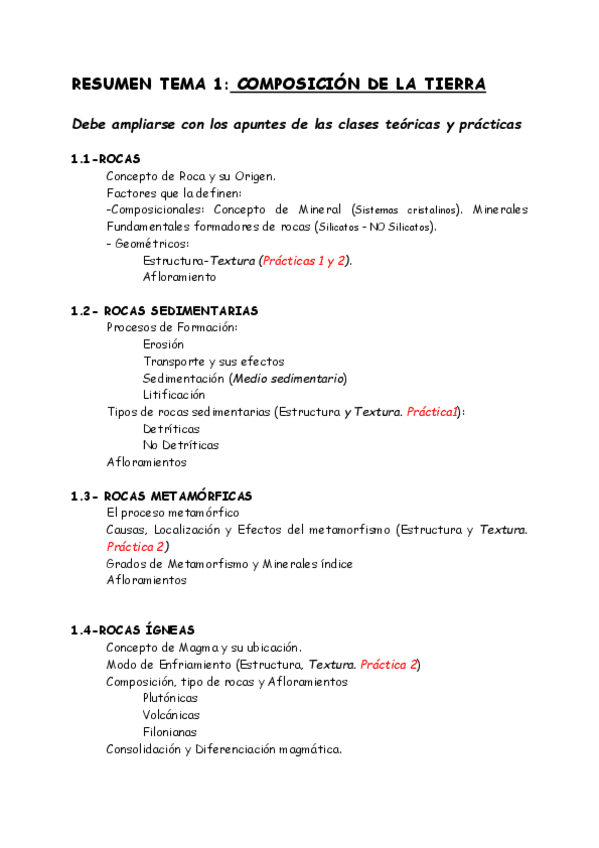 RESUMEN TEMA 1: COMPOSICIÓN DE LA TIERRA

Debe ampliarse con los apuntes de las clases teóricas y prácticas

1.1-ROCAS

Concepto de Roca y su Origen.

Factores que la definen:

-Composicionales: Concepto de Mineral (Sistemas cristalinos). Minerales Fundamentales formadores de rocas (Silicatos – NO Silicatos).

- Geométricos:

Estructura-Textura (Prácticas 1 y 2).

Afloramiento

1.2- ROCAS SEDIMENTARIAS

Procesos de Formación:

Erosión

Transporte y sus efectos

Sedimentación (Medio sedimentario)

Litificación

Tipos de rocas sedimentarias (Estructura y Textura. Práctica1):

Detríticas

No Detríticas

Afloramientos

1.3- ROCAS METAMÓRFICAS

El proceso metamórfico

Causas, Localización y Efectos del metamorfismo (Estructura y Textura. Práctica 2)

Grados de Metamorfismo y Minerales índice

Afloramientos

1.4-ROCAS ÍGNEAS

Concepto de Magma y su ubicación.

Modo de Enfriamiento (Estructura, Textura. Práctica 2)

Composición, tipo de rocas y Afloramientos

Plutónicas

Volcánicas

Filonianas

Consolidación y Diferenciación magmática.